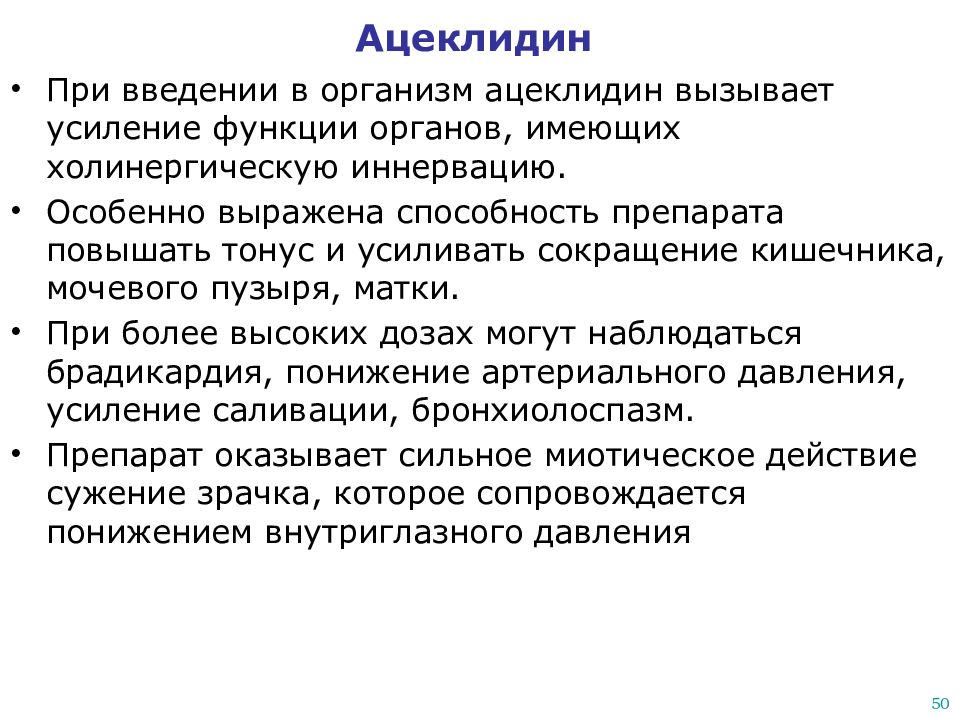 Ацеклидин

• При введении в организм ацеклидин вызывает усиление функции органов, имеющих холинергическую иннервацию.

• Особенно выражена способность препарата повышать тонус и усиливать сокращение кишечника, мочевого пузыря, матки.

• При более высоких дозах могут наблюдаться брадикардия, понижение артериального давления, усиление саливации, бронхиолоспазм.

• Препарат оказывает сильное миотическое действие сужение зрачка, которое сопровождается понижением внутриглазного давления

50